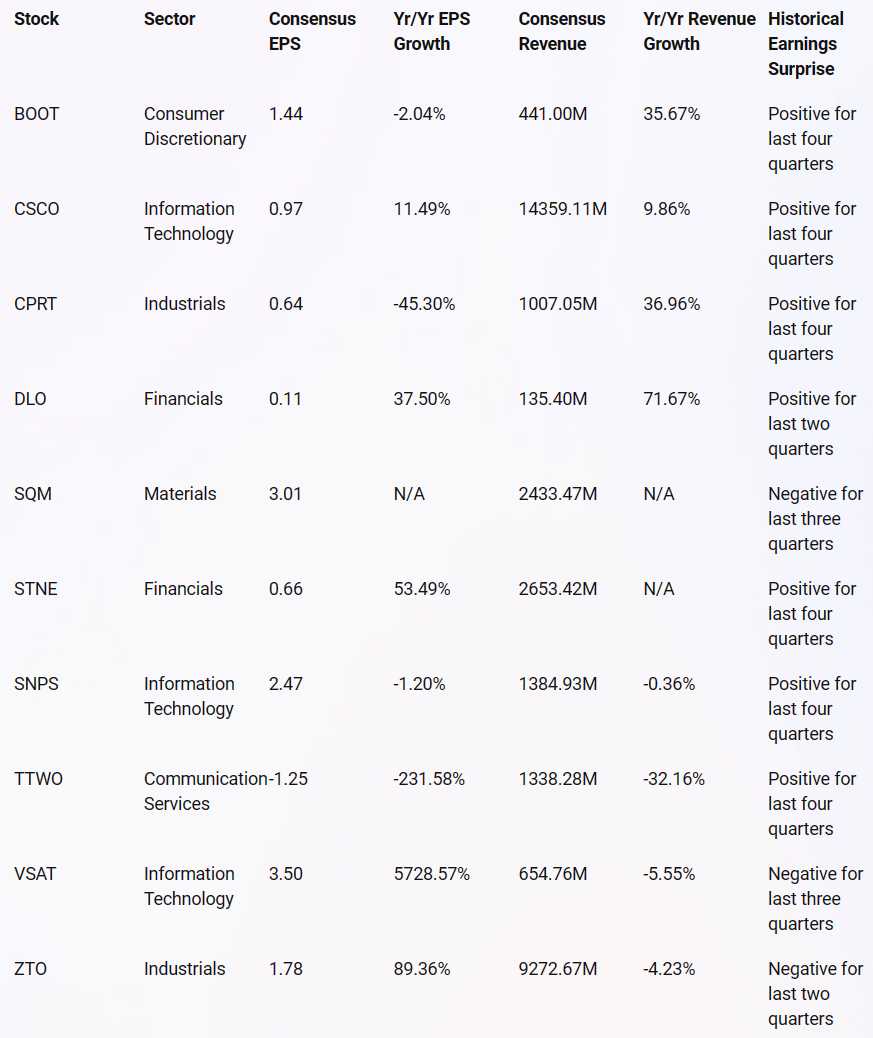 | Stock | Sector | Consensus EPS | Yr/Yr EPS Growth | Consensus Revenue | Yr/Yr Revenue Growth | Historical Earnings Surprise |
|---|---|---|---|---|---|---|
| BOOT | Consumer Discretionary | 1.44 | -2.04% | 441.00M | 35.67% | Positive for last four quarters |
| CSCO | Information Technology | 0.97 | 11.49% | 14359.11M | 9.86% | Positive for last four quarters |
| CPRT | Industrials | 0.64 | -45.30% | 1007.05M | 36.96% | Positive for last four quarters |
| DLO | Financials | 0.11 | 37.50% | 135.40M | 71.67% | Positive for last two quarters |
| SQM | Materials | 3.01 | N/A | 2433.47M | N/A | Negative for last three quarters |
| STNE | Financials | 0.66 | 53.49% | 2653.42M | N/A | Positive for last four quarters |
| SNPS | Information Technology | 2.47 | -1.20% | 1384.93M | -0.36% | Positive for last four quarters |
| TTWO | Communication Services | -1.25 | -231.58% | 1338.28M | -32.16% | Positive for last four quarters |
| VSAT | Information Technology | 3.50 | 5728.57% | 654.76M | -5.55% | Negative for last three quarters |
| ZTO | Industrials | 1.78 | 89.36% | 9272.67M | -4.23% | Negative for last two quarters |